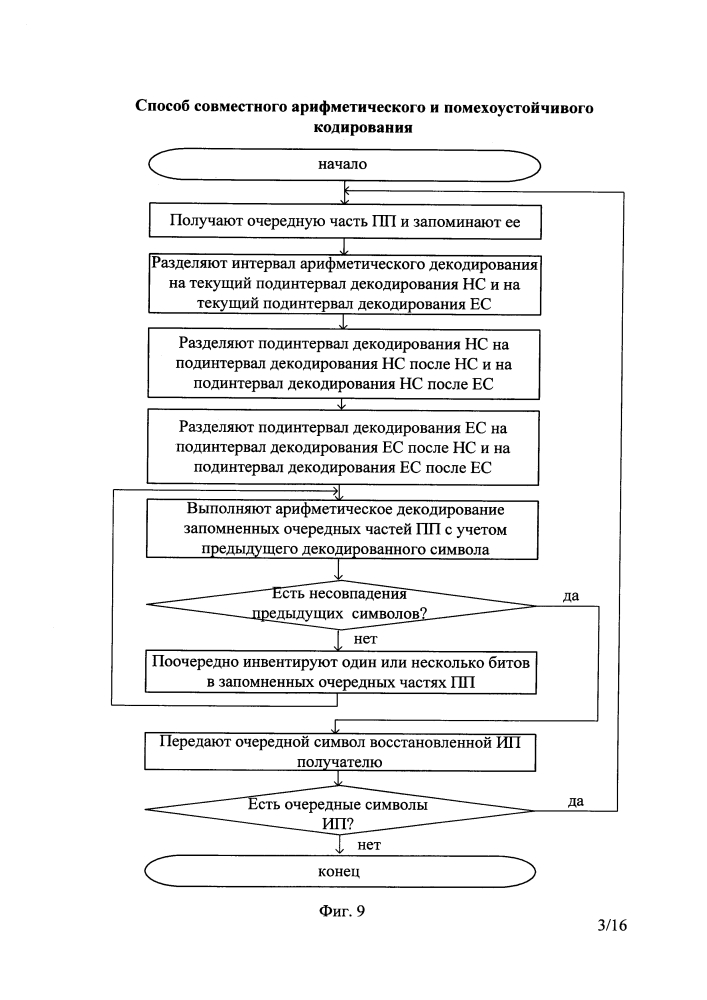 Способ совместного арифметического и помехоустойчивого кодирования

начало

Получают очередную часть ПП и запоминают ее

Разделяют интервал арифметического декодирования на текущий подинтервал декодирования НС и на текущий подинтервал декодирования ЕС

Разделяют подинтервал декодирования НС на подинтервал декодирования НС после НС и на подинтервал декодирования НС после ЕС

Разделяют подинтервал декодирования ЕС на подинтервал декодирования ЕС после НС и на подинтервал декодирования ЕС после ЕС

Выполняют арифметическое декодирование запомненных очередных частей ПП с учетом предыдущего декодированного символа

Есть несовпадения предыдущих символов?

да

нет

Поочередно инвентируют один или несколько битов в запомненных очередных частях ПП

Передают очередной символ восстановленной ИП получателю

Есть очередные символы ИП?

да

нет

конец

Фиг. 9

3/16